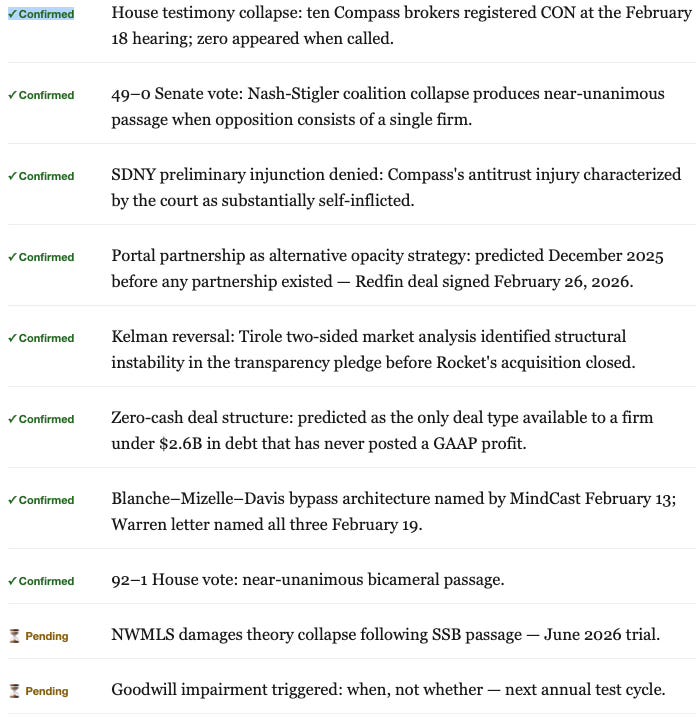 | | |
|---|---|
| ✓ Confirmed | House testimony collapse: ten Compass brokers registered CON at the February 18 hearing; zero appeared when called. |
| ✓ Confirmed | 49–0 Senate vote: Nash-Stigler coalition collapse produces near-unanimous passage when opposition consists of a single firm. |
| ✓ Confirmed | SDNY preliminary injunction denied: Compass's antitrust injury characterized by the court as substantially self-inflicted. |
| ✓ Confirmed | Portal partnership as alternative opacity strategy: predicted December 2025 before any partnership existed — Redfin deal signed February 26, 2026. |
| ✓ Confirmed | Kelman reversal: Tirole two-sided market analysis identified structural instability in the transparency pledge before Rocket's acquisition closed. |
| ✓ Confirmed | Zero-cash deal structure: predicted as the only deal type available to a firm under \$2.6B in debt that has never posted a GAAP profit. |
| ✓ Confirmed | Blanche–Mizelle–Davis bypass architecture named by MindCast February 13; Warren letter named all three February 19. |
| ✓ Confirmed | 92–1 House vote: near-unanimous bicameral passage. |
| ⏳ Pending | NWMLS damages theory collapse following SSB passage — June 2026 trial. |
| ⏳ Pending | Goodwill impairment triggered: when, not whether — next annual test cycle. |